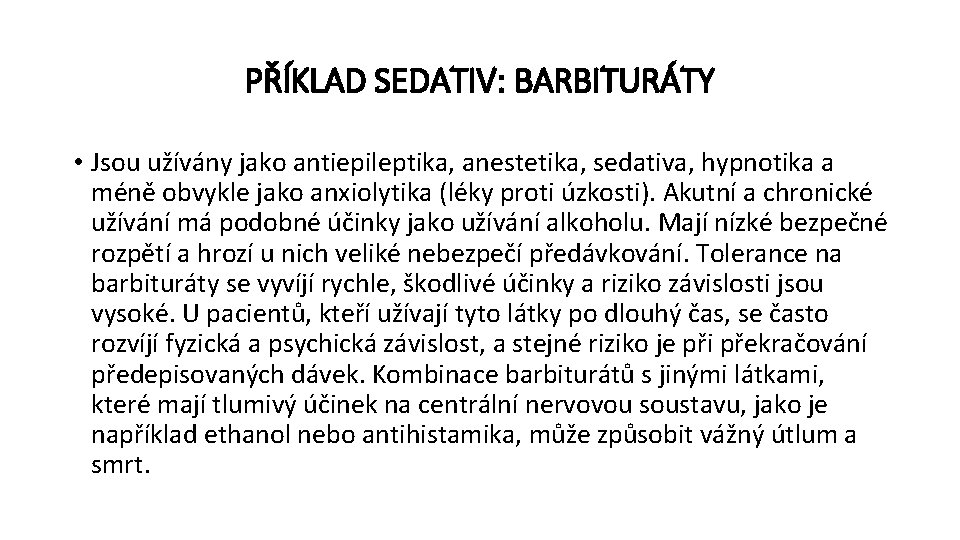 PŘÍKLAD SEDATIV: BARBITURÁTY

• Jsou užívány jako antiepileptika, anestetika, sedativa, hypnotika a méně obvykle jako anxiolytika (léky proti úzkosti). Akutní a chronické užívání má podobné účinky jako užívání alkoholu. Mají nízké bezpečné rozpětí a hrozí u nich veliké nebezpečí předávkování. Tolerance na barbituráty se vyvíjí rychle, škodlivé účinky a riziko závislosti jsou vysoké. U pacientů, kteří užívají tyto látky po dlouhý čas, se často rozvíjí fyzická a psychická závislost, a stejné riziko je při překračování předepisovaných dávek. Kombinace barbiturátů s jinými látkami, které mají tlumivý účinek na centrální nervovou soustavu, jako je například ethanol nebo antihistamika, může způsobit vážný útlum a smrt.